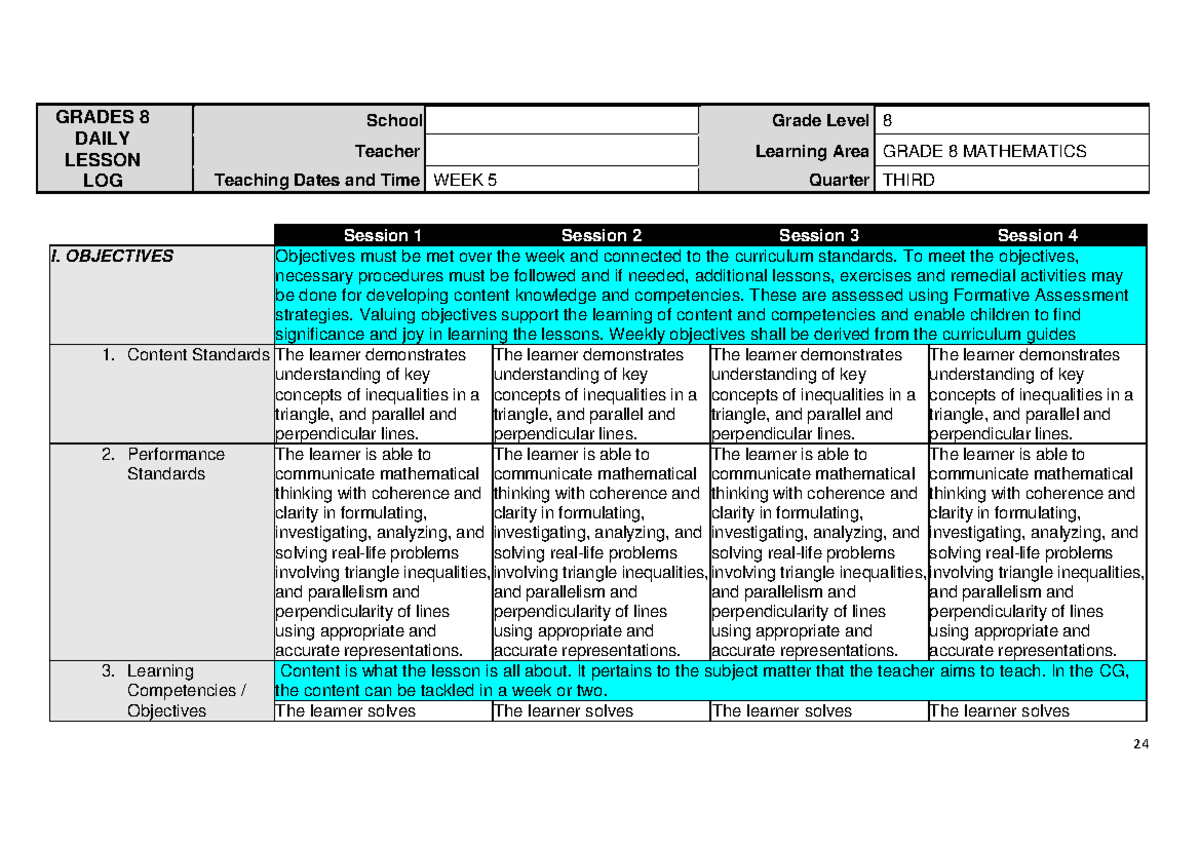 | GRADES 8 DAILY LESSON LOG | School | | Grade Level | 8 |
|---|---|---|---|---|
| | Teacher | | Learning Area | GRADE 8 MATHEMATICS |
| | Teaching Dates and Time | WEEK 5 | Quarter | THIRD |

| | Session 1 | Session 2 | Session 3 | Session 4 |
|---|---|---|---|---|
| I. OBJECTIVES | Objectives must be met over the week and connected to the curriculum standards. To meet the objectives, necessary procedures must be followed and if needed, additional lessons, exercises and remedial activities may be done for developing content knowledge and competencies. These are assessed using Formative Assessment strategies. Valuing objectives support the learning of content and competencies and enable children to find significance and joy in learning the lessons. Weekly objectives shall be derived from the curriculum guides | | | |
| 1. Content Standards | The learner demonstrates understanding of key concepts of inequalities in a triangle, and parallel and perpendicular lines. | The learner demonstrates understanding of key concepts of inequalities in a triangle, and parallel and perpendicular lines. | The learner demonstrates understanding of key concepts of inequalities in a triangle, and parallel and perpendicular lines. | The learner demonstrates understanding of key concepts of inequalities in a triangle, and parallel and perpendicular lines. |
| 2. Performance Standards | The learner is able to communicate mathematical thinking with coherence and clarity in formulating, investigating, analyzing, and solving real-life problems involving triangle inequalities, and parallelism and perpendicularity of lines using appropriate and accurate representations. | The learner is able to communicate mathematical thinking with coherence and clarity in formulating, investigating, analyzing, and solving real-life problems involving triangle inequalities, and parallelism and perpendicularity of lines using appropriate and accurate representations. | The learner is able to communicate mathematical thinking with coherence and clarity in formulating, investigating, analyzing, and solving real-life problems involving triangle inequalities, and parallelism and perpendicularity of lines using appropriate and accurate representations. | The learner is able to communicate mathematical thinking with coherence and clarity in formulating, investigating, analyzing, and solving real-life problems involving triangle inequalities, and parallelism and perpendicularity of lines using appropriate and accurate representations. |
| 3. Learning Competencies / Objectives | Content is what the lesson is all about. It pertains to the subject matter that the teacher aims to teach. In the CG, the content can be tackled in a week or two. | | | |
| | The learner solves | The learner solves | The learner solves | The learner solves |

24